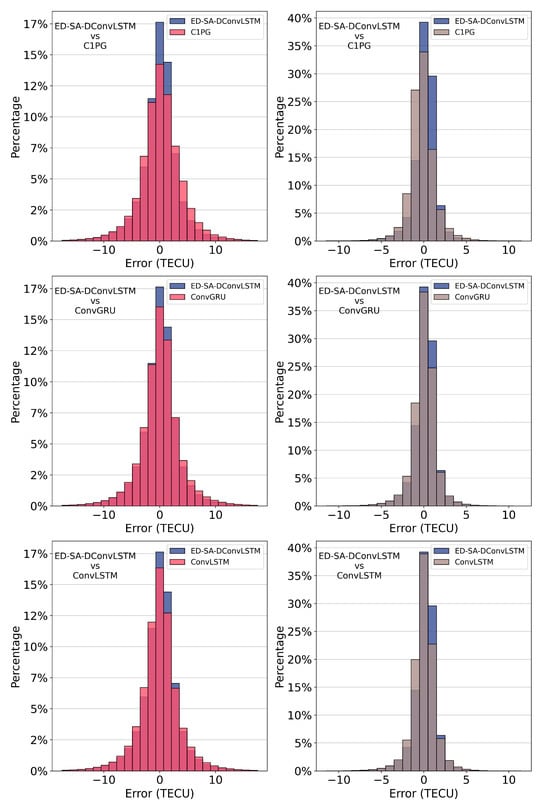 ED-SA-DConvLSTM
vs
C1PG

ED-SA-DConvLSTM
C1PG

17%
15%
12%
10%
7%
5%
2%
0%

Percentage

−10
0
10

Error (TECU)

ED-SA-DConvLSTM
vs
C1PG

ED-SA-DConvLSTM
C1PG

40%
35%
30%
25%
20%
15%
10%
5%
0%

Percentage

−10
−5
0
5
10

Error (TECU)

ED-SA-DConvLSTM
vs
ConvGRU

ED-SA-DConvLSTM
ConvGRU

17%
15%
12%
10%
7%
5%
2%
0%

Percentage

−10
0
10

Error (TECU)

ED-SA-DConvLSTM
vs
ConvGRU

ED-SA-DConvLSTM
ConvGRU

40%
35%
30%
25%
20%
15%
10%
5%
0%

Percentage

−10
−5
0
5
10

Error (TECU)

ED-SA-DConvLSTM
vs
ConvLSTM

ED-SA-DConvLSTM
ConvLSTM

17%
15%
12%
10%
7%
5%
2%
0%

Percentage

−10
0
10

Error (TECU)

ED-SA-DConvLSTM
vs
ConvLSTM

ED-SA-DConvLSTM
ConvLSTM

40%
35%
30%
25%
20%
15%
10%
5%
0%

Percentage

−10
−5
0
5
10

Error (TECU)